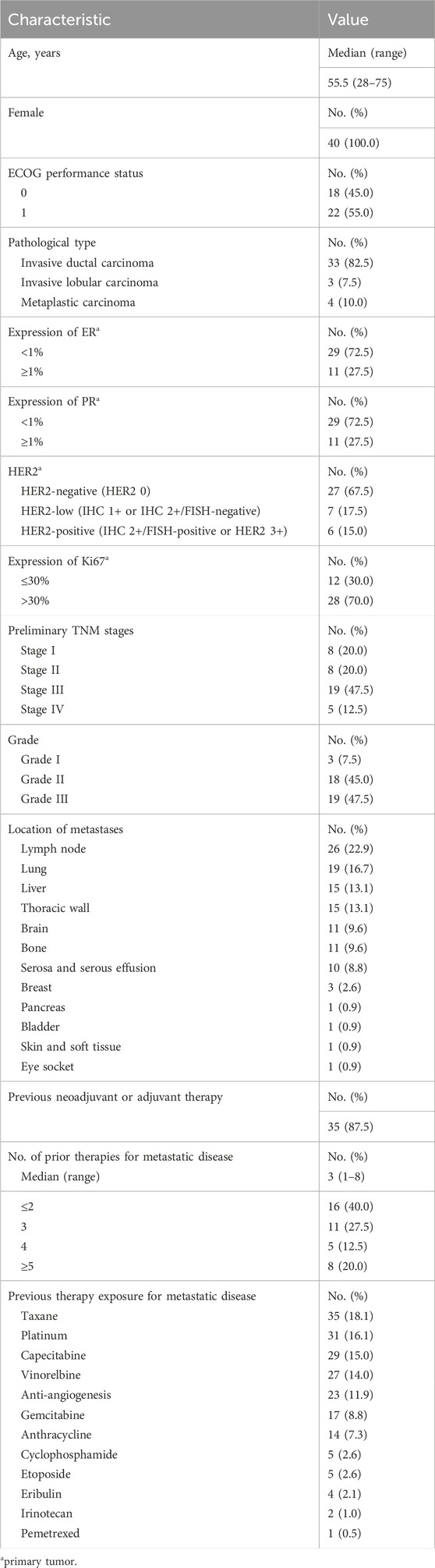 | Characteristic | Value |
|---|---|
| Age, years | Median (range) |
| | 55.5 (28–75) |
| Female | No. (%) |
| | 40 (100.0) |
| ECOG performance status | No. (%) |
| 0 | 18 (45.0) |
| 1 | 22 (55.0) |
| Pathological type | No. (%) |
| Invasive ductal carcinoma | 33 (82.5) |
| Invasive lobular carcinoma | 3 (7.5) |
| Metaplastic carcinoma | 4 (10.0) |
| Expression of ER$^a$ | No. (%) |
| <1% | 29 (72.5) |
| ≥1% | 11 (27.5) |
| Expression of PR$^a$ | No. (%) |
| <1% | 29 (72.5) |
| ≥1% | 11 (27.5) |
| HER2$^a$ | No. (%) |
| HER2-negative (HER2 0) | 27 (67.5) |
| HER2-low (IHC 1+ or IHC 2+/FISH-negative) | 7 (17.5) |
| HER2-positive (IHC 2+/FISH-positive or HER2 3+) | 6 (15.0) |
| Expression of Ki67$^a$ | No. (%) |
| ≤30% | 12 (30.0) |
| >30% | 28 (70.0) |
| Preliminary TNM stages | No. (%) |
| Stage I | 8 (20.0) |
| Stage II | 8 (20.0) |
| Stage III | 19 (47.5) |
| Stage IV | 5 (12.5) |
| Grade | No. (%) |
| Grade I | 3 (7.5) |
| Grade II | 18 (45.0) |
| Grade III | 19 (47.5) |
| Location of metastases | No. (%) |
| Lymph node | 26 (22.9) |
| Lung | 19 (16.7) |
| Liver | 15 (13.1) |
| Thoracic wall | 15 (13.1) |
| Brain | 11 (9.6) |
| Bone | 11 (9.6) |
| Serosa and serous effusion | 10 (8.8) |
| Breast | 3 (2.6) |
| Pancreas | 1 (0.9) |
| Bladder | 1 (0.9) |
| Skin and soft tissue | 1 (0.9) |
| Eye socket | 1 (0.9) |
| Previous neoadjuvant or adjuvant therapy | No. (%) |
| | 35 (87.5) |
| No. of prior therapies for metastatic disease | No. (%) |
| Median (range) | 3 (1–8) |
| ≤2 | 16 (40.0) |
| 3 | 11 (27.5) |
| 4 | 5 (12.5) |
| ≥5 | 8 (20.0) |
| Previous therapy exposure for metastatic disease | No. (%) |
| Taxane | 35 (18.1) |
| Platinum | 31 (16.1) |
| Capecitabine | 29 (15.0) |
| Vinorelbine | 27 (14.0) |
| Anti-angiogenesis | 23 (11.9) |
| Gemcitabine | 17 (8.8) |
| Anthracycline | 14 (7.3) |
| Cyclophosphamide | 5 (2.6) |
| Etoposide | 5 (2.6) |
| Eribulin | 4 (2.1) |
| Irinotecan | 2 (1.0) |
| Pemetrexed | 1 (0.5) |

$^a$primary tumor.